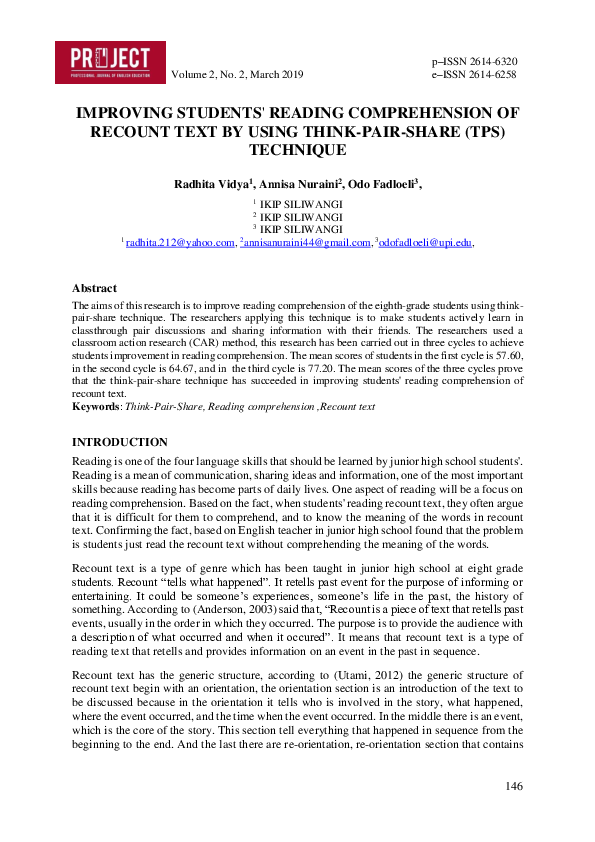 PROJECT
PROFESSIONAL JOURNAL OF ENGLISH EDUCATION

Volume 2, No. 2, March 2019

p–ISSN 2614-6320
e–ISSN 2614-6258

IMPROVING STUDENTS' READING COMPREHENSION OF RECOUNT TEXT BY USING THINK-PAIR-SHARE (TPS) TECHNIQUE

Radhita Vidya$^1$, Annisa Nuraini$^2$, Odo Fadloeli$^3$,

$^1$ IKIP SILIWANGI
$^2$ IKIP SILIWANGI
$^3$ IKIP SILIWANGI
$^1$ radhita.212@yahoo.com, $^2$annisanuraini44@gmail.com, $^3$odofadloeli@upi.edu,

Abstract
The aims of this research is to improve reading comprehension of the eighth-grade students using think-pair-share technique. The researchers applying this technique is to make students actively learn in classthrough pair discussions and sharing information with their friends. The researchers used a classroom action research (CAR) method, this research has been carried out in three cycles to achieve students improvement in reading comprehension. The mean scores of students in the first cycle is 57.60, in the second cycle is 64.67, and in the third cycle is 77.20. The mean scores of the three cycles prove that the think-pair-share technique has succeeded in improving students' reading comprehension of recount text.
Keywords: Think-Pair-Share, Reading comprehension ,Recount text

INTRODUCTION
Reading is one of the four language skills that should be learned by junior high school students'. Reading is a mean of communication, sharing ideas and information, one of the most important skills because reading has become parts of daily lives. One aspect of reading will be a focus on reading comprehension. Based on the fact, when students' reading recount text, they often argue that it is difficult for them to comprehend, and to know the meaning of the words in recount text. Confirming the fact, based on English teacher in junior high school found that the problem is students just read the recount text without comprehending the meaning of the words.

Recount text is a type of genre which has been taught in junior high school at eight grade students. Recount "tells what happened". It retells past event for the purpose of informing or entertaining. It could be someone's experiences, someone's life in the past, the history of something. According to (Anderson, 2003) said that, "Recount is a piece of text that retells past events, usually in the order in which they occurred. The purpose is to provide the audience with a description of what occurred and when it occured". It means that recount text is a type of reading text that retells and provides information on an event in the past in sequence.

Recount text has the generic structure, according to (Utami, 2012) the generic structure of recount text begin with an orientation, the orientation section is an introduction of the text to be discussed because in the orientation it tells who is involved in the story, what happened, where the event occurred, and the time when the event occurred. In the middle there is an event, which is the core of the story. This section tell everything that happened in sequence from the beginning to the end. And the last there are re-orientation, re-orientation section that contains

146